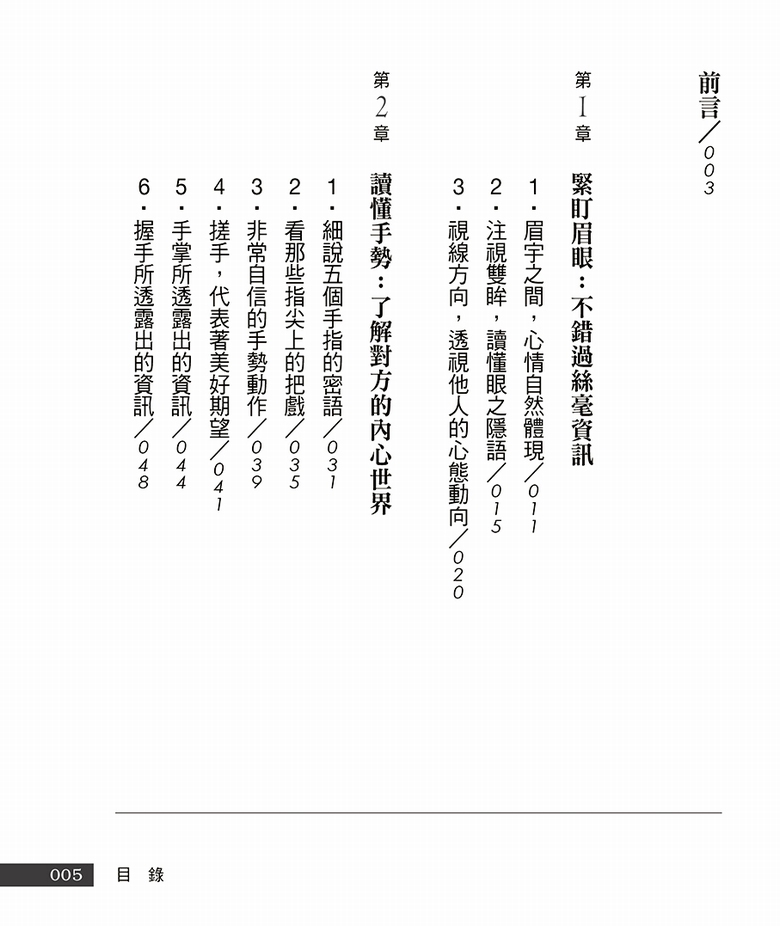 前言／003

第1章 緊盯眉眼：不錯過絲毫資訊

1．眉宇之間，心情自然體現／011

2．注視雙眸，讀懂眼之隱語／015

3．視線方向，透視他人的心態動向／020

第2章 讀懂手勢：了解對方的內心世界

1．細說五個手指的密語／031

2．看那些指尖上的把戲／035

3．非常自信的手勢動作／039

4．搓手，代表著美好期望／041

5．手掌所透露出的資訊／044

6．握手所透露出的資訊／048

005 目 錄